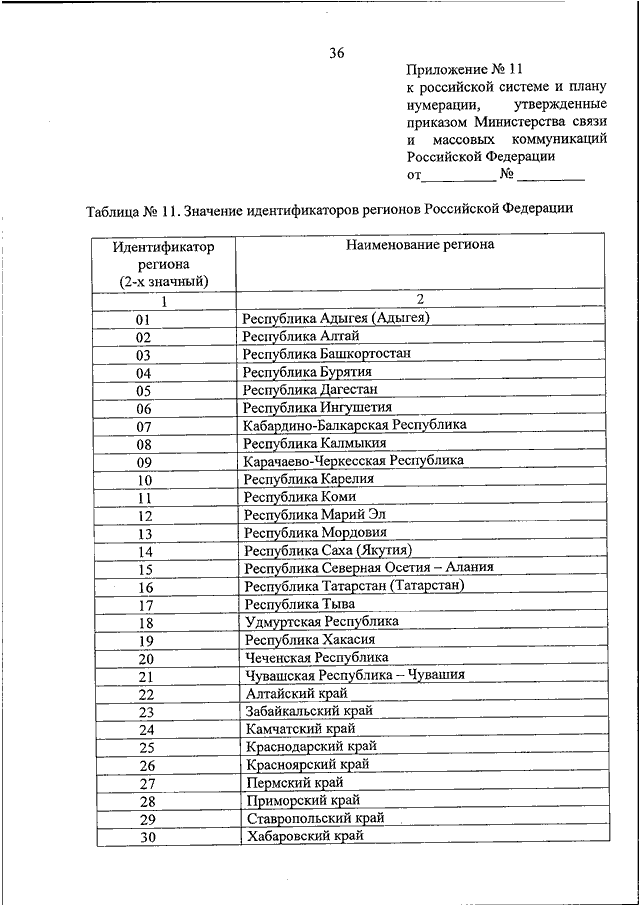 36

Приложение № 11
к российской системе и плану нумерации, утвержденные приказом Министерства связи и массовых коммуникаций Российской Федерации
от__________ № __________

Таблица № 11. Значение идентификаторов регионов Российской Федерации

| Идентификатор региона (2-х значный) | Наименование региона |
|---|---|
| 1 | 2 |
| 01 | Республика Адыгея (Адыгея) |
| 02 | Республика Алтай |
| 03 | Республика Башкортостан |
| 04 | Республика Бурятия |
| 05 | Республика Дагестан |
| 06 | Республика Ингушетия |
| 07 | Кабардино-Балкарская Республика |
| 08 | Республика Калмыкия |
| 09 | Карачаево-Черкесская Республика |
| 10 | Республика Карелия |
| 11 | Республика Коми |
| 12 | Республика Марий Эл |
| 13 | Республика Мордовия |
| 14 | Республика Саха (Якутия) |
| 15 | Республика Северная Осетия – Алания |
| 16 | Республика Татарстан (Татарстан) |
| 17 | Республика Тыва |
| 18 | Удмуртская Республика |
| 19 | Республика Хакасия |
| 20 | Чеченская Республика |
| 21 | Чувашская Республика – Чувашия |
| 22 | Алтайский край |
| 23 | Забайкальский край |
| 24 | Камчатский край |
| 25 | Краснодарский край |
| 26 | Красноярский край |
| 27 | Пермский край |
| 28 | Приморский край |
| 29 | Ставропольский край |
| 30 | Хабаровский край |